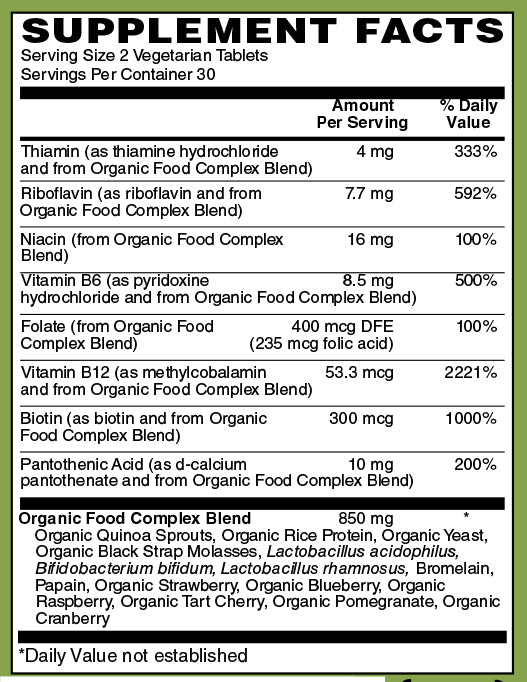 SUPPLEMENT FACTS
Serving Size 2 Vegetarian Tablets
Servings Per Container 30

|  | Amount Per Serving | % Daily Value |
|---|---|---|
| Thiamin (as thiamine hydrochloride and from Organic Food Complex Blend) | 4 mg | 333% |
| Riboflavin (as riboflavin and from Organic Food Complex Blend) | 7.7 mg | 592% |
| Niacin (from Organic Food Complex Blend) | 16 mg | 100% |
| Vitamin B6 (as pyridoxine hydrochloride and from Organic Food Complex Blend) | 8.5 mg | 500% |
| Folate (from Organic Food Complex Blend) | 400 mcg DFE (235 mcg folic acid) | 100% |
| Vitamin B12 (as methylcobalamin and from Organic Food Complex Blend) | 53.3 mcg | 2221% |
| Biotin (as biotin and from Organic Food Complex Blend) | 300 mcg | 1000% |
| Pantothenic Acid (as d-calcium pantothenate and from Organic Food Complex Blend) | 10 mg | 200% |
| Organic Food Complex Blend | 850 mg | * |

Organic Quinoa Sprouts, Organic Rice Protein, Organic Yeast, Organic Black Strap Molasses, Lactobacillus acidophilus, Bifidobacterium bifidum, Lactobacillus rhamnosus, Bromelain, Papain, Organic Strawberry, Organic Blueberry, Organic Raspberry, Organic Tart Cherry, Organic Pomegranate, Organic Cranberry

*Daily Value not established